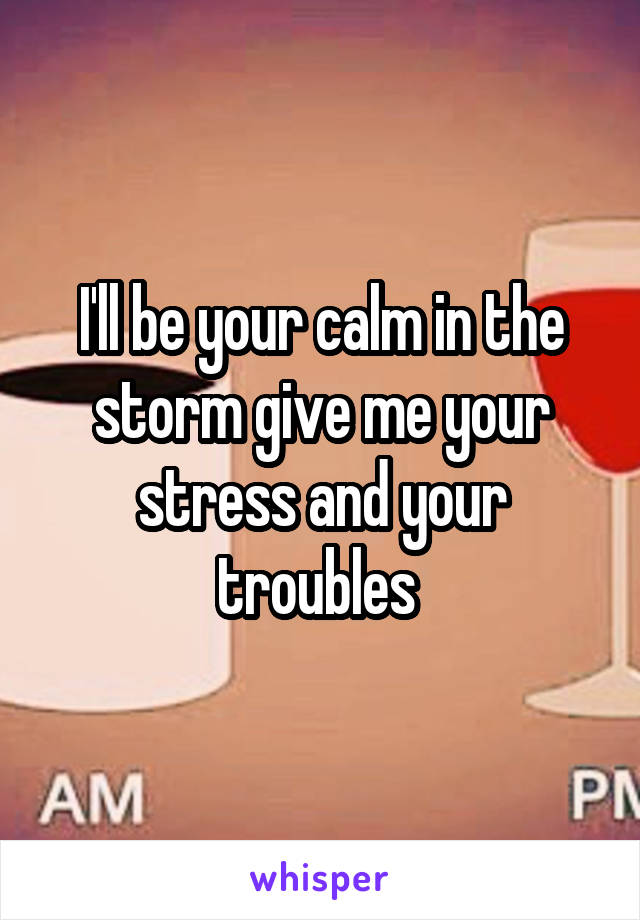 I'll be your calm in the storm give me your stress and your troubles

AM

PM

whisper